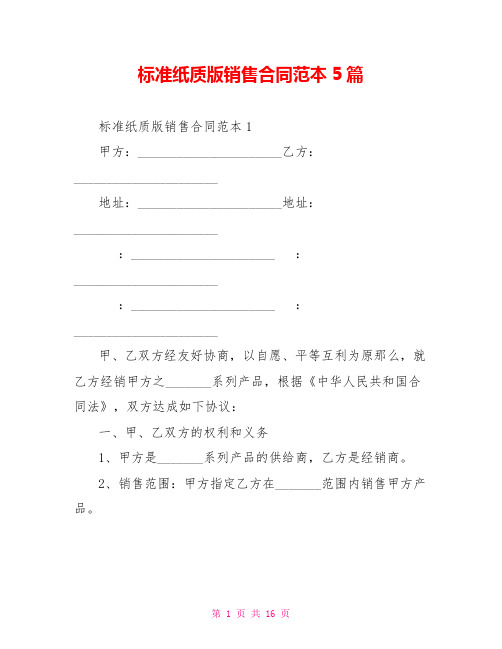 标准纸质版销售合同范本 5 篇

标准纸质版销售合同范本 1

甲方：______________________乙方：______________________

地址：______________________地址：______________________

：______________________ ：______________________

：______________________ ：______________________

甲、乙双方经友好协商，以自愿、平等互利为原那么，就乙方经销甲方之_______系列产品，根据《中华人民共和国合同法》，双方达成如下协议：

一、甲、乙双方的权利和义务

1、甲方是_______系列产品的供给商，乙方是经销商。

2、销售范围：甲方指定乙方在_______范围内销售甲方产品。

第 1 页 共 16 页